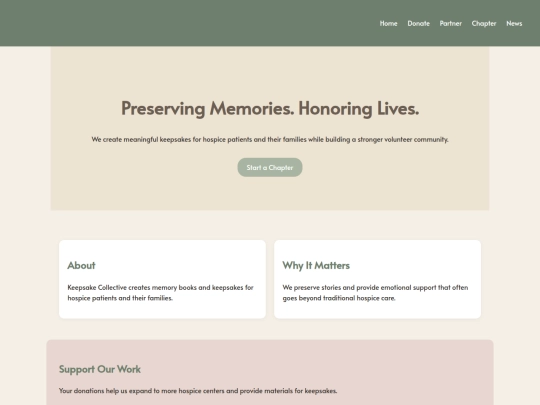 Home Donate Partner Chapter News

Preserving Memories. Honoring Lives.

We create meaningful keepsakes for hospice patients and their families while building a stronger volunteer community.

Start a Chapter

About

Keepsake Collective creates memory books and keepsakes for hospice patients and their families.

Why It Matters

We preserve stories and provide emotional support that often goes beyond traditional hospice care.

Support Our Work

Your donations help us expand to more hospice centers and provide materials for keepsakes.